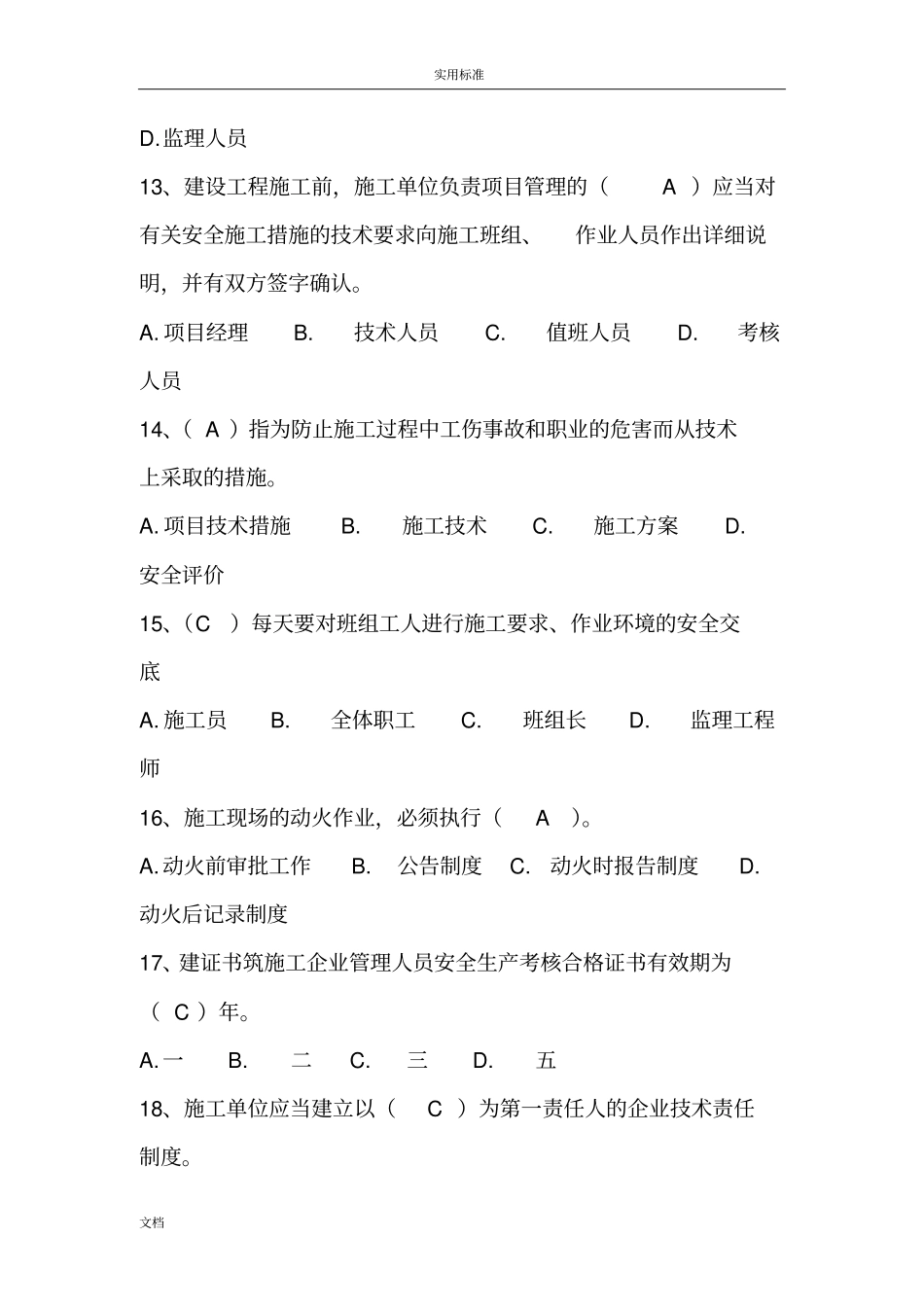 实用标准

D. 监理人员

13、建设工程施工前，施工单位负责项目管理的（ A ）应当对有关安全施工措施的技术要求向施工班组、 作业人员作出详细说明，并有双方签字确认。

A. 项目经理 B. 技术人员 C. 值班人员 D. 考核人员

14、（ A ）指为防止施工过程中工伤事故和职业的危害而从技术上采取的措施。

A. 项目技术措施 B. 施工技术 C. 施工方案 D. 安全评价

15、（C ）每天要对班组工人进行施工要求、作业环境的安全交底

A. 施工员 B. 全体职工 C. 班组长 D. 监理工程师

16、施工现场的动火作业，必须执行（ A ）。

A. 动火前审批工作 B. 公告制度 C. 动火时报告制度 D. 动火后记录制度

17、建证书筑施工企业管理人员安全生产考核合格证书有效期为（ C ）年。

A. 一 B. 二 C. 三 D. 五

18、施工单位应当建立以（ C ）为第一责任人的企业技术责任制度。

文档